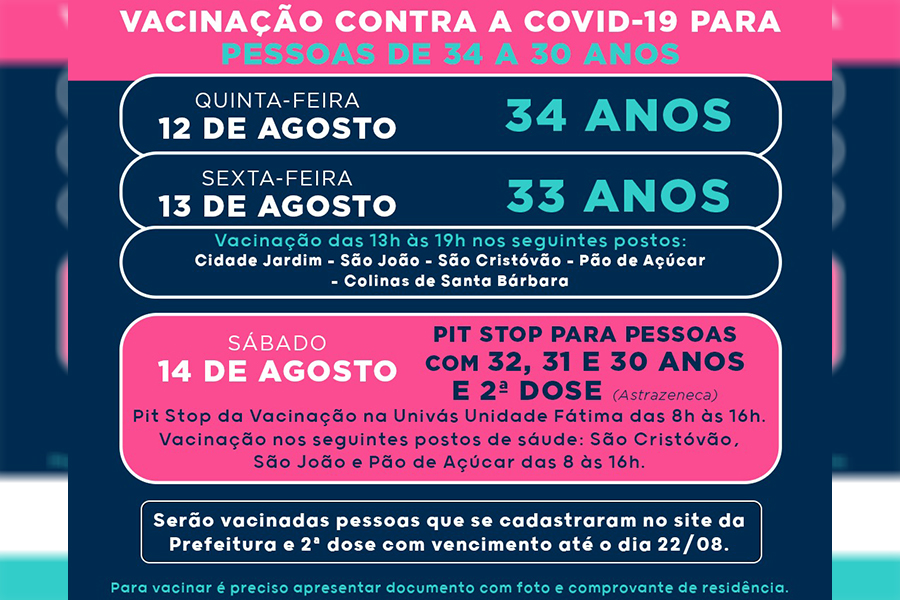 VACINAÇÃO CONTRA A COVID-19 PARA
PESSOAS DE 34 A 30 ANOS

QUINTA-FEIRA
12 DE AGOSTO
34 ANOS

SEXTA-FEIRA
13 DE AGOSTO
33 ANOS

Vacinação das 13h às 19h nos seguintes postos:
Cidade Jardim - São João - São Cristóvão - Pão de Açúcar - Colinas de Santa Bárbara

SÁBADO
14 DE AGOSTO
PIT STOP PARA PESSOAS COM 32, 31 E 30 ANOS E 2ª DOSE (Astrazeneca)
Pit Stop da Vacinação na Univás Unidade Fátima das 8h às 16h.
Vacinação nos seguintes postos de sáude: São Cristóvão, São João e Pão de Açúcar das 8 às 16h.

Serão vacinadas pessoas que se cadastraram no site da Prefeitura e 2ª dose com vencimento até o dia 22/08.

Para vacinar é preciso apresentar documento com foto e comprovante de residência.